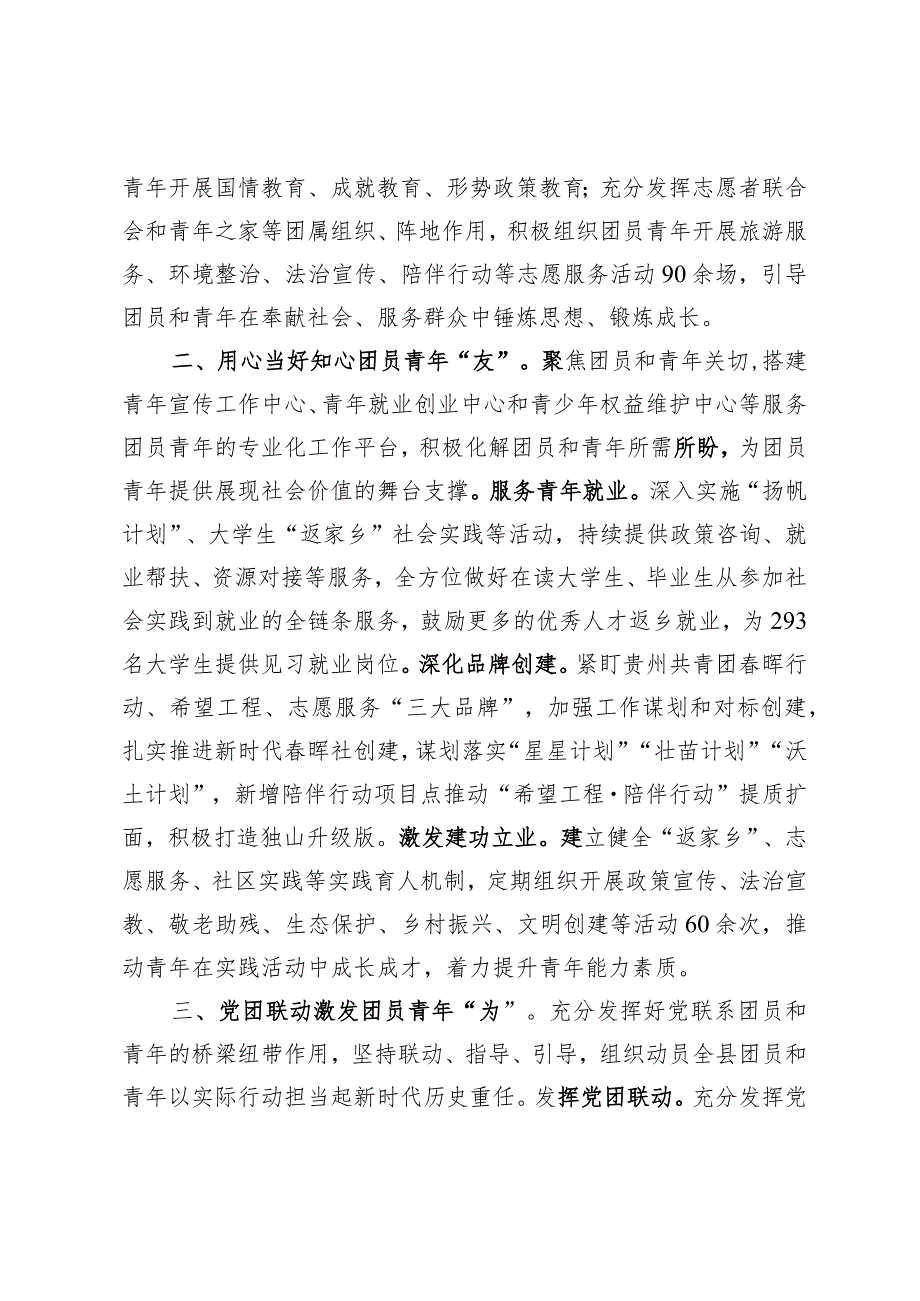 青年开展国情教育、成就教育、形势政策教育；充分发挥志愿者联合会和青年之家等团属组织、阵地作用，积极组织团员青年开展旅游服务、环境整治、法治宣传、陪伴行动等志愿服务活动90余场，引导团员和青年在奉献社会、服务群众中锤炼思想、锻炼成长。

二、用心当好知心团员青年“友”。聚焦团员和青年关切，搭建青年宣传工作中心、青年就业创业中心和青少年权益维护中心等服务团员青年的专业化工作平台，积极化解团员和青年所需所盼，为团员青年提供展现社会价值的舞台支撑。服务青年就业。深入实施“扬帆计划”、大学生“返家乡”社会实践等活动，持续提供政策咨询、就业帮扶、资源对接等服务，全方位做好在读大学生、毕业生从参加社会实践到就业的全链条服务，鼓励更多的优秀人才返乡就业，为293名大学生提供见习就业岗位。深化品牌创建。紧盯贵州共青团春晖行动、希望工程、志愿服务“三大品牌”，加强工作谋划和对标创建，扎实推进新时代春晖社创建，谋划落实“星星计划”“壮苗计划”“沃土计划”，新增陪伴行动项目点推动“希望工程·陪伴行动”提质扩面，积极打造独山升级版。激发建功立业。建立健全“返家乡”、志愿服务、社区实践等实践育人机制，定期组织开展政策宣传、法治宣教、敬老助残、生态保护、乡村振兴、文明创建等活动60余次，推动青年在实践活动中成长成才，着力提升青年能力素质。

三、党团联动激发团员青年“为”。充分发挥好党联系团员和青年的桥梁纽带作用，坚持联动、指导、引导，组织动员全县团员和青年以实际行动担当起新时代历史重任。发挥党团联动。充分发挥党